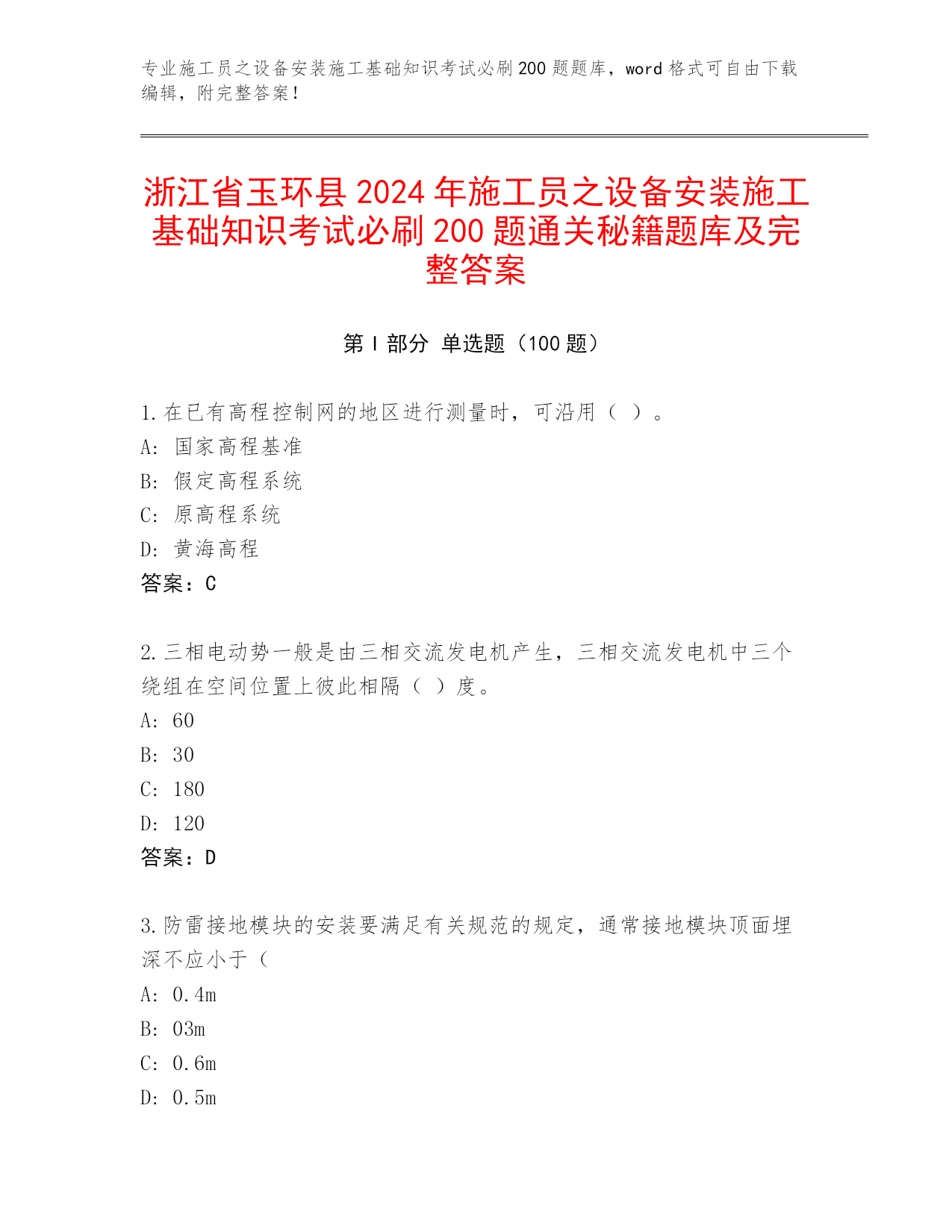 专业施工员之设备安装施工基础知识考试必刷200题题库，word格式可自由下载编辑，附完整答案！

浙江省玉环县2024年施工员之设备安装施工基础知识考试必刷200题通关秘籍题库及完整答案

第Ⅰ部分 单选题（100题）

1.在已有高程控制网的地区进行测量时，可沿用（ ）。
A: 国家高程基准
B: 假定高程系统
C: 原高程系统
D: 黄海高程
答案：C

2.三相电动势一般是由三相交流发电机产生，三相交流发电机中三个绕组在空间位置上彼此相隔（ ）度。
A: 60
B: 30
C: 180
D: 120
答案：D

3.防雷接地模块的安装要满足有关规范的规定，通常接地模块顶面埋深不应小于（
A: 0.4m
B: 03m
C: 0.6m
D: 0.5m